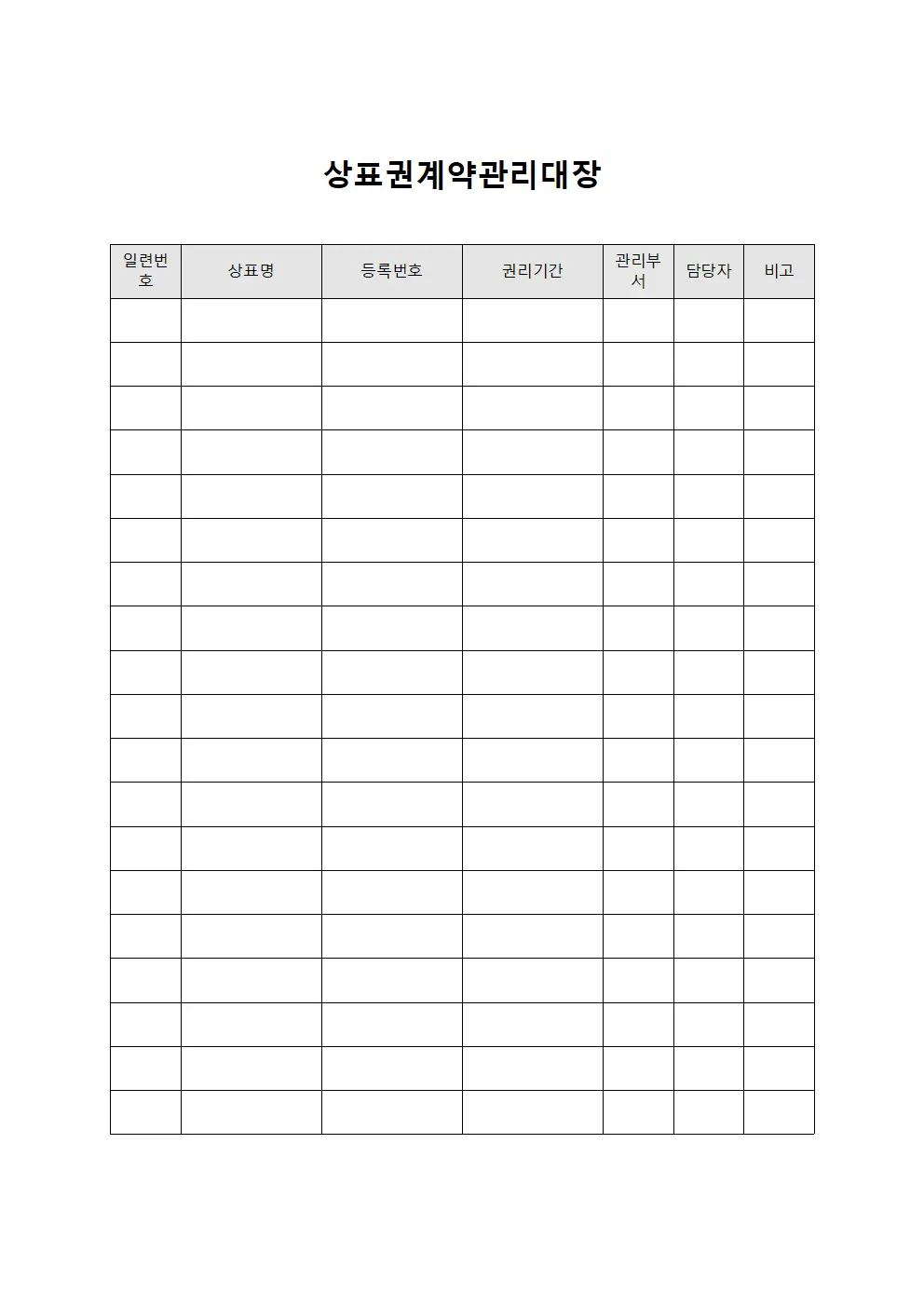 상표권계약관리대장

| 일련번호 | 상표명 | 등록번호 | 권리기간 | 관리부서 | 담당자 | 비고 |
|---|---|---|---|---|---|---|
| | | | | | | |
| | | | | | | |
| | | | | | | |
| | | | | | | |
| | | | | | | |
| | | | | | | |
| | | | | | | |
| | | | | | | |
| | | | | | | |
| | | | | | | |
| | | | | | | |
| | | | | | | |
| | | | | | | |
| | | | | | | |
| | | | | | | |
| | | | | | | |
| | | | | | | |
| | | | | | | |
| | | | | | | |